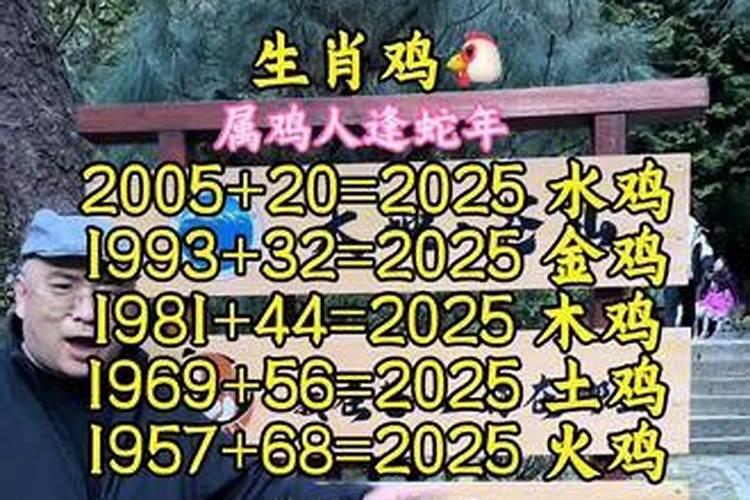 生肖鸡

属鸡人逢蛇年

2005+20=2025 水鸡
1993+32=2025 金鸡
1981+44=2025 木鸡
1969+56=2025 土鸡
1957+68=2025 火鸡